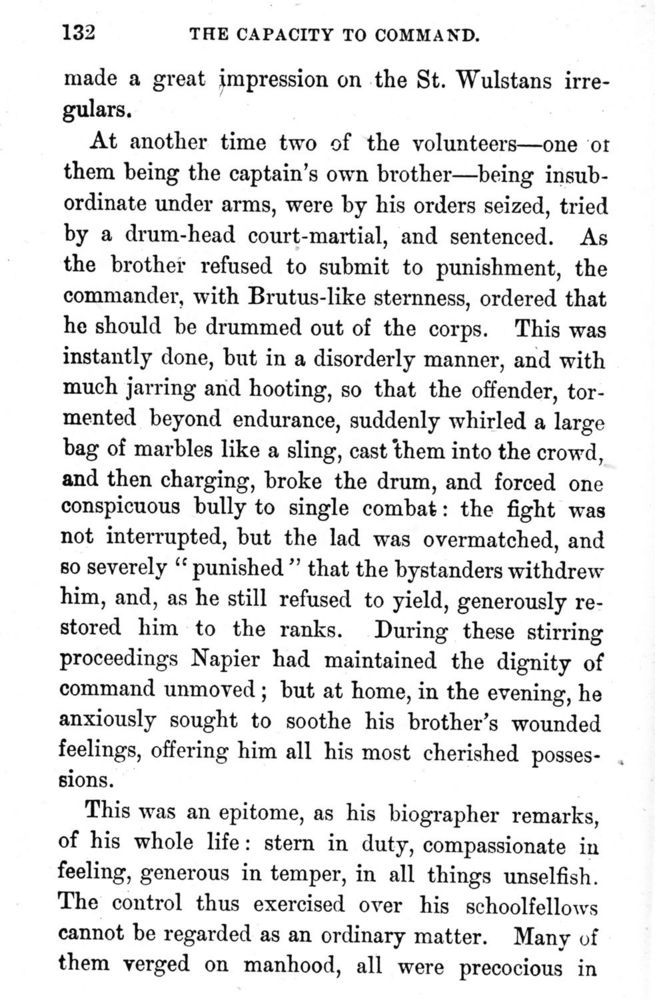 132 THE CAPACITY TO COMMAND.

made a great impression on the St. Wulstans irregulars.

At another time two of the volunteers—one of them being the captain's own brother—being insubordinate under arms, were by his orders seized, tried by a drum-head court-martial, and sentenced. As the brother refused to submit to punishment, the commander, with Brutus-like sternness, ordered that he should be drummed out of the corps. This was instantly done, but in a disorderly manner, and with much jarring and hooting, so that the offender, tormented beyond endurance, suddenly whirled a large bag of marbles like a sling, cast them into the crowd, and then charging, broke the drum, and forced one conspicuous bully to single combat: the fight was not interrupted, but the lad was overmatched, and so severely "punished" that the bystanders withdrew him, and, as he still refused to yield, generously restored him to the ranks. During these stirring proceedings Napier had maintained the dignity of command unmoved; but at home, in the evening, he anxiously sought to soothe his brother's wounded feelings, offering him all his most cherished possessions.

This was an epitome, as his biographer remarks, of his whole life: stern in duty, compassionate in feeling, generous in temper, in all things unselfish. The control thus exercised over his schoolfellows cannot be regarded as an ordinary matter. Many of them verged on manhood, all were precocious in